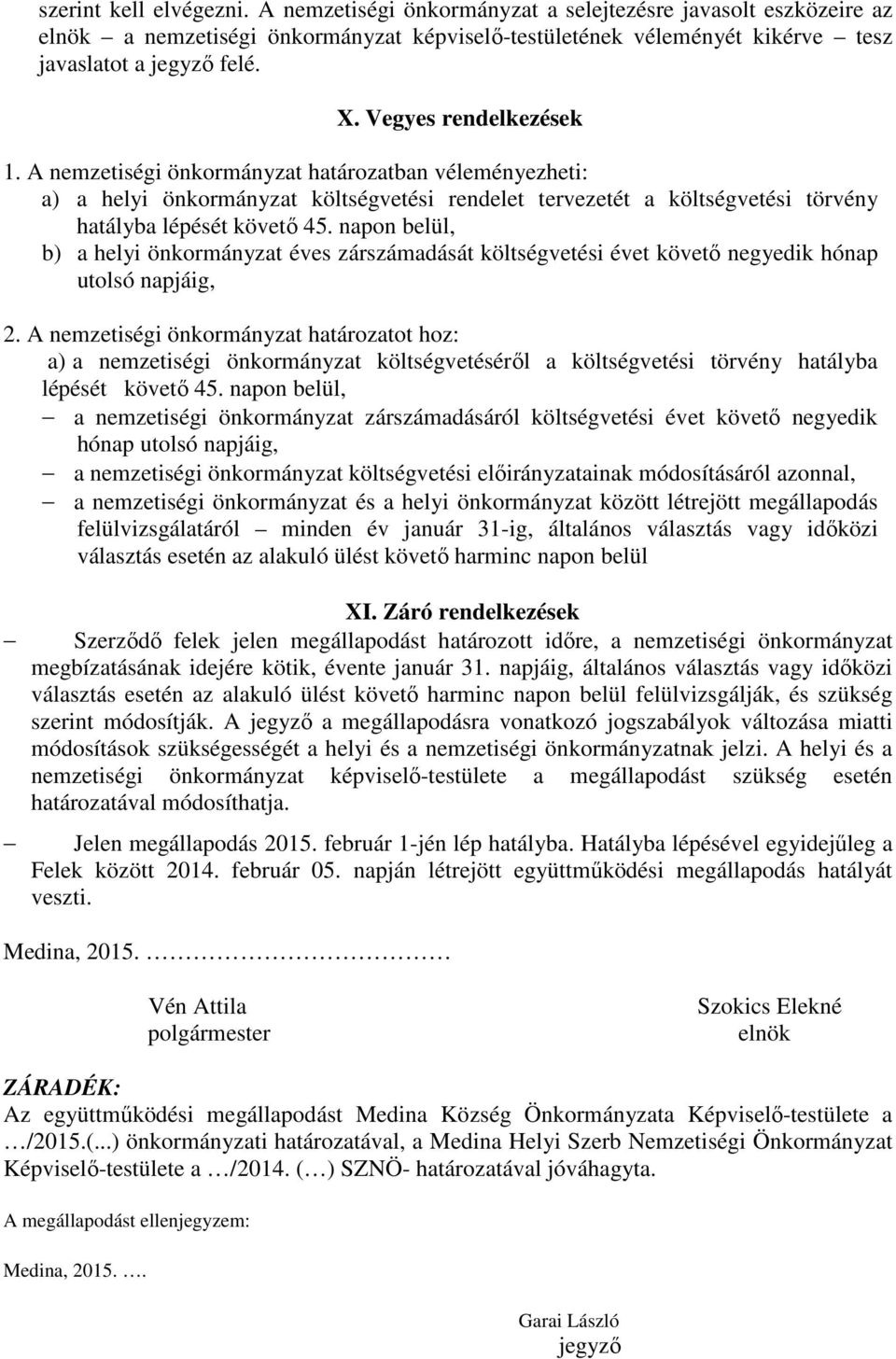 szerint kell elvégezni. A nemzetiségi önkormányzat a selejtezésre javasolt eszközeire az elnök – a nemzetiségi önkormányzat képviselő-testületének véleményét kikérve – tesz javaslatot a jegyző felé.

X. Vegyes rendelkezések

1. A nemzetiségi önkormányzat határozatban véleményezheti:
a) a helyi önkormányzat költségvetési rendelet tervezetét a költségvetési törvény hatályba lépését követő 45. napon belül,
b) a helyi önkormányzat éves zárszámadását költségvetési évet követő negyedik hónap utolsó napjáig,

2. A nemzetiségi önkormányzat határozatot hoz:
a) a nemzetiségi önkormányzat költségvetéséről a költségvetési törvény hatályba lépését követő 45. napon belül,
– a nemzetiségi önkormányzat zárszámadásáról költségvetési évet követő negyedik hónap utolsó napjáig,
– a nemzetiségi önkormányzat költségvetési előirányzatainak módosításáról azonnal,
– a nemzetiségi önkormányzat és a helyi önkormányzat között létrejött megállapodás felülvizsgálatáról – minden év január 31-ig, általános választás vagy időközi választás esetén az alakuló ülést követő harminc napon belül

XI. Záró rendelkezések

– Szerződő felek jelen megállapodást határozott időre, a nemzetiségi önkormányzat megbízatásának idejére kötik, évente január 31. napjáig, általános választás vagy időközi választás esetén az alakuló ülést követő harminc napon belül felülvizsgálják, és szükség szerint módosítják. A jegyző a megállapodásra vonatkozó jogszabályok változása miatti módosítások szükségességét a helyi és a nemzetiségi önkormányzatnak jelzi. A helyi és a nemzetiségi önkormányzat képviselő-testülete a megállapodást szükség esetén határozatával módosíthatja.

– Jelen megállapodás 2015. február 1-jén lép hatályba. Hatályba lépésével egyidejűleg a Felek között 2014. február 05. napján létrejött együttműködési megállapodás hatályát veszti.

Medina, 2015. …………………………

Vén Attila
polgármester

Szokics Elekné
elnök

ZÁRADÉK:
Az együttműködési megállapodást Medina Község Önkormányzata Képviselő-testülete a …/2015.(...) önkormányzati határozatával, a Medina Helyi Szerb Nemzetiségi Önkormányzat Képviselő-testülete a …/2014. (…) SZNÖ- határozatával jóváhagyta.

A megállapodást ellenjegyzem:

Medina, 2015. ….

Garai László
jegyző